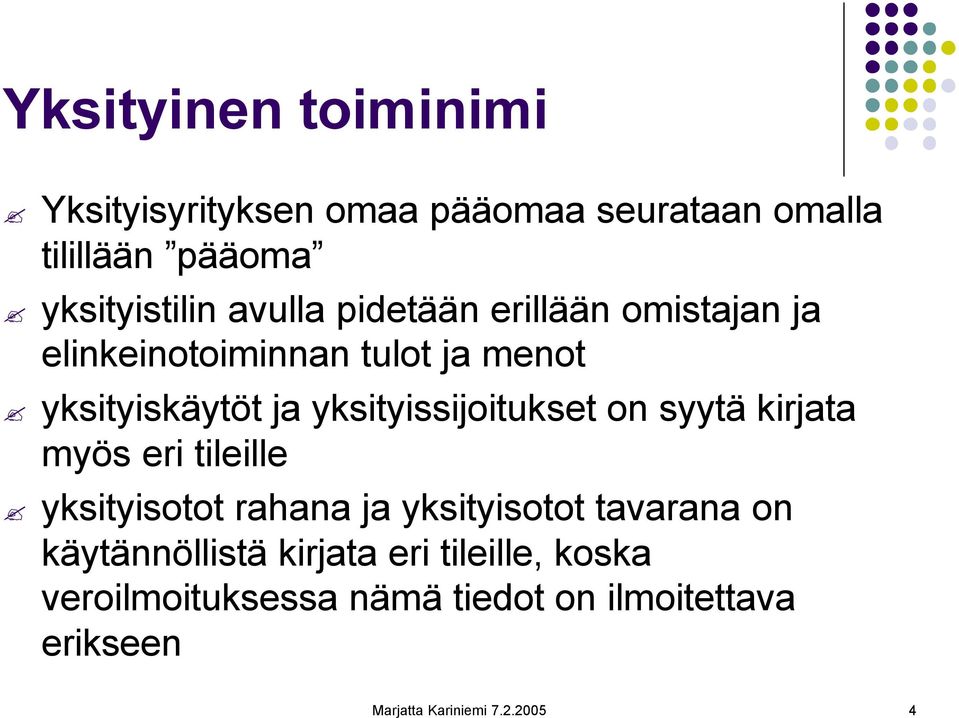 Yksityinen toiminimi

Yksityisyrityksen omaa pääomaa seurataan omalla tilillään ”pääoma”

yksityistilin avulla pidetään erillään omistajan ja elinkeinotoiminnan tulot ja menot

yksityiskäytöt ja yksityissijoitukset on syytä kirjata myös eri tileille

yksityisotot rahana ja yksityisotot tavarana on käytännöllistä kirjata eri tileille, koska veroilmoituksessa nämä tiedot on ilmoitettava erikseen

Marjatta Kariniemi 7.2.2005

4